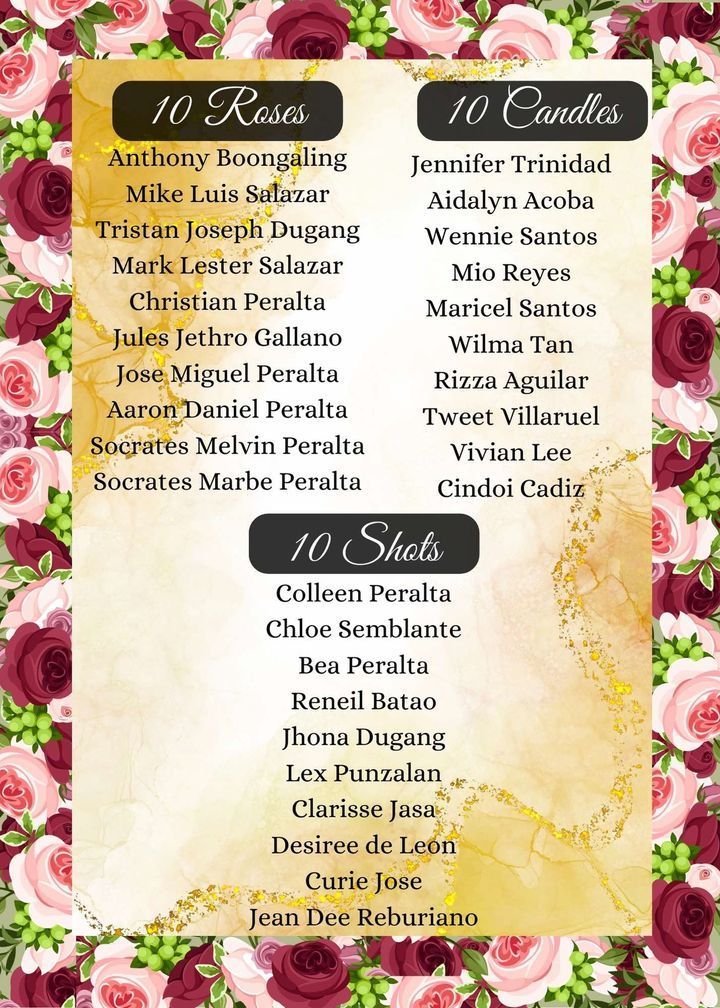 10 Roses

Anthony Boongaling
Mike Luis Salazar
Tristan Joseph Dugang
Mark Lester Salazar
Christian Peralta
Jules Jethro Gallano
Jose Miguel Peralta
Aaron Daniel Peralta
Socrates Melvin Peralta
Socrates Marbe Peralta

10 Candles

Jennifer Trinidad
Aidalyn Acoba
Wennie Santos
Mio Reyes
Maricel Santos
Wilma Tan
Rizza Aguilar
Tweet Villaruel
Vivian Lee
Cindoi Cadiz

10 Shots

Colleen Peralta
Chloe Semblante
Bea Peralta
Reneil Batao
Jhona Dugang
Lex Punzalan
Clarisse Jasa
Desiree de Leon
Curie Jose
Jean Dee Reburiano